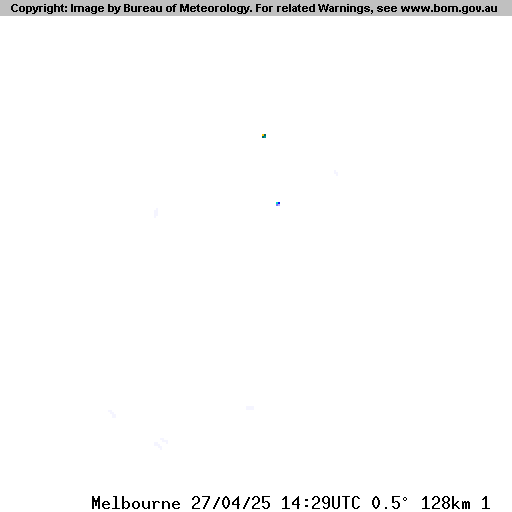 Copyright: Image by Bureau of Meteorology. For related Warnings, see www.bom.gov.au

Melbourne 27/04/25 14:29UTC 0.5° 128km 1